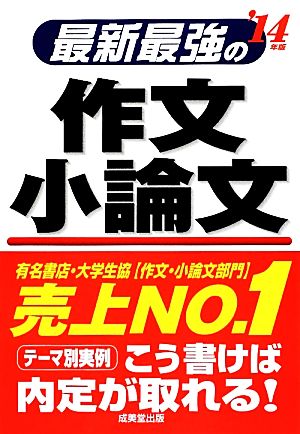 最新最強の '14年版

作文
小論文

有名書店・大学生協【作文・小論文部門】
売上NO.1

テーマ別実例 こう書けば
内定が取れる!

成美堂出版